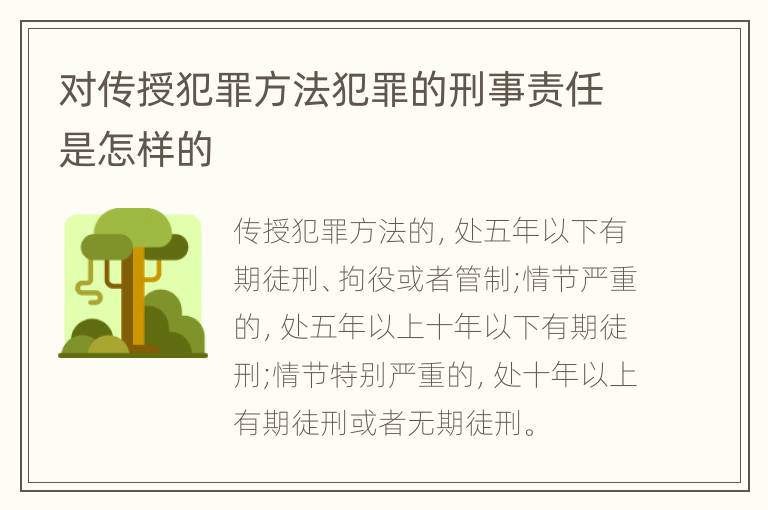 对传授犯罪方法犯罪的刑事责任是怎样的

传授犯罪方法的, 处五年以下有期徒刑、拘役或者管制;情节严重的, 处五年以上十年以下有期徒刑;情节特别严重的, 处十年以上有期徒刑或者无期徒刑。